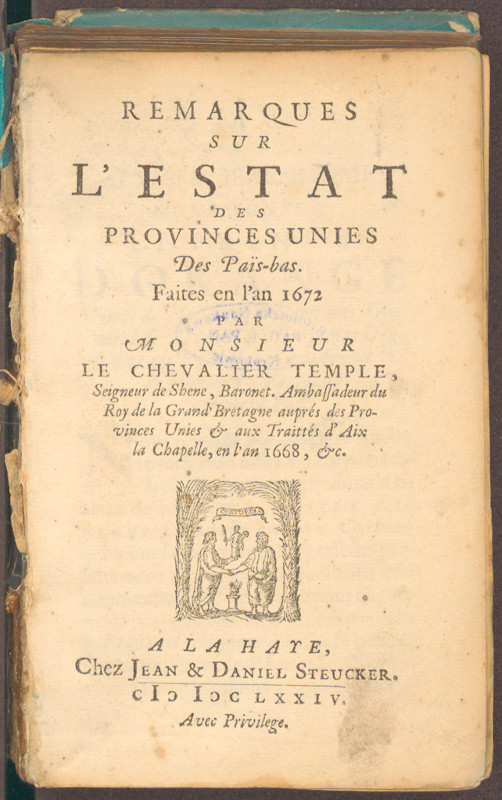 REMARQUES
SUR
L'ESTAT
DES
PROVINCES UNIES
Des Païs-bas.
Faites en l'an 1672
PAR
MONSIEUR
LE CHEVALIER TEMPLE,
Seigneur de Shene, Baronet. Ambassadeur du Roy de la Grand'Bretagne auprés des Provinces Unies & aux Traittés d'Aix la Chapelle, en l'an 1668, &c.

CONCORDIA

A LA HAYE,
Chez JEAN & DANIEL STEUCKER.
CIↃ IↃC LXXIV.
Avec Privilege.